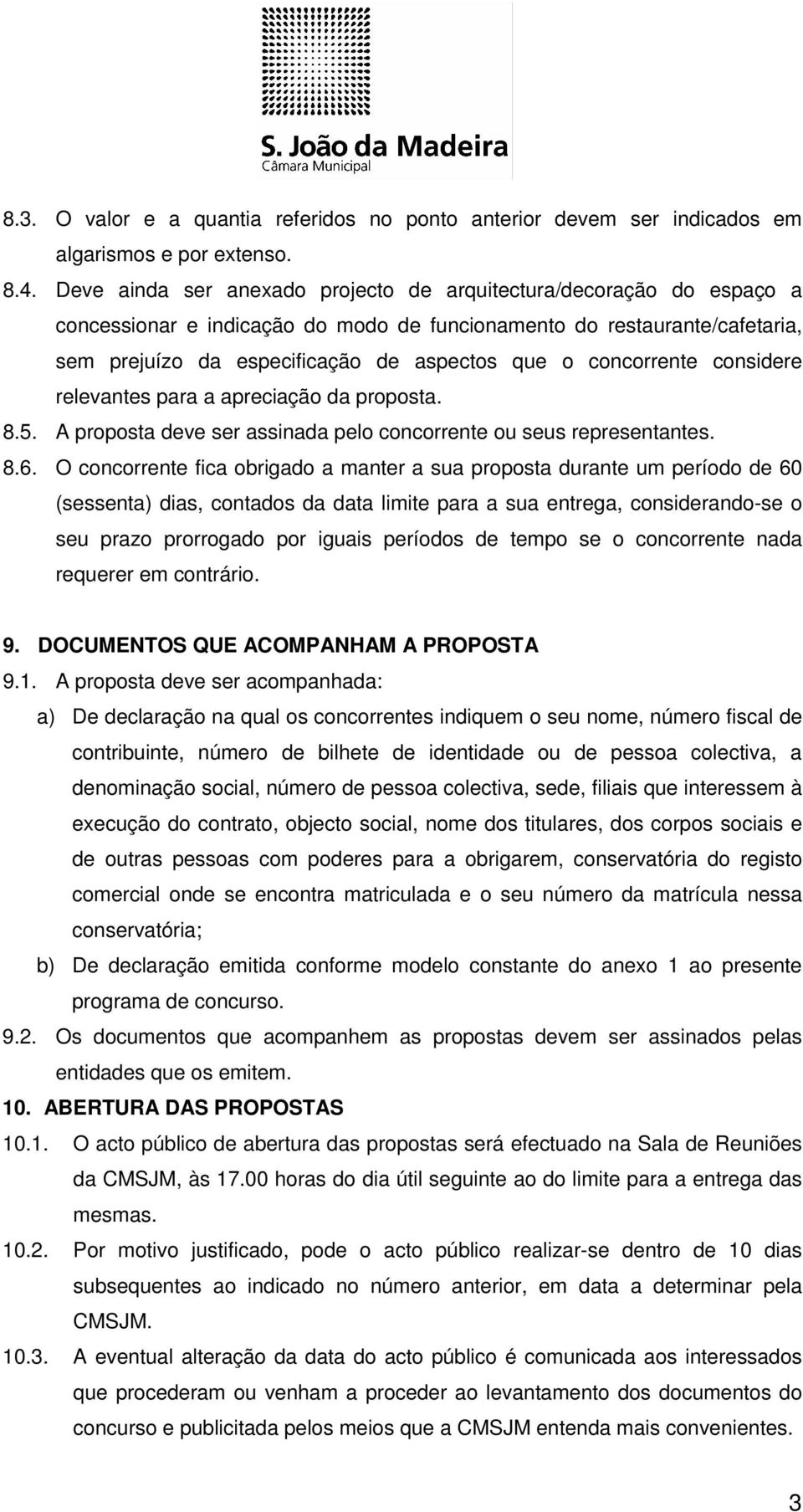 S. João da Madeira
Câmara Municipal

8.3. O valor e a quantia referidos no ponto anterior devem ser indicados em algarismos e por extenso.

8.4. Deve ainda ser anexado projecto de arquitectura/decoração do espaço a concessionar e indicação do modo de funcionamento do restaurante/cafetaria, sem prejuízo da especificação de aspectos que o concorrente considere relevantes para a apreciação da proposta.

8.5. A proposta deve ser assinada pelo concorrente ou seus representantes.

8.6. O concorrente fica obrigado a manter a sua proposta durante um período de 60 (sessenta) dias, contados da data limite para a sua entrega, considerando-se o seu prazo prorrogado por iguais períodos de tempo se o concorrente nada requerer em contrário.

9. DOCUMENTOS QUE ACOMPANHAM A PROPOSTA

9.1. A proposta deve ser acompanhada:

a) De declaração na qual os concorrentes indiquem o seu nome, número fiscal de contribuinte, número de bilhete de identidade ou de pessoa colectiva, a denominação social, número de pessoa colectiva, sede, filiais que interessem à execução do contrato, objecto social, nome dos titulares, dos corpos sociais e de outras pessoas com poderes para a obrigarem, conservatória do registo comercial onde se encontra matriculada e o seu número da matrícula nessa conservatória;

b) De declaração emitida conforme modelo constante do anexo 1 ao presente programa de concurso.

9.2. Os documentos que acompanhem as propostas devem ser assinados pelas entidades que os emitem.

10. ABERTURA DAS PROPOSTAS

10.1. O acto público de abertura das propostas será efectuado na Sala de Reuniões da CMSJM, às 17.00 horas do dia útil seguinte ao do limite para a entrega das mesmas.

10.2. Por motivo justificado, pode o acto público realizar-se dentro de 10 dias subsequentes ao indicado no número anterior, em data a determinar pela CMSJM.

10.3. A eventual alteração da data do acto público é comunicada aos interessados que procederam ou venham a proceder ao levantamento dos documentos do concurso e publicitada pelos meios que a CMSJM entenda mais convenientes.

3